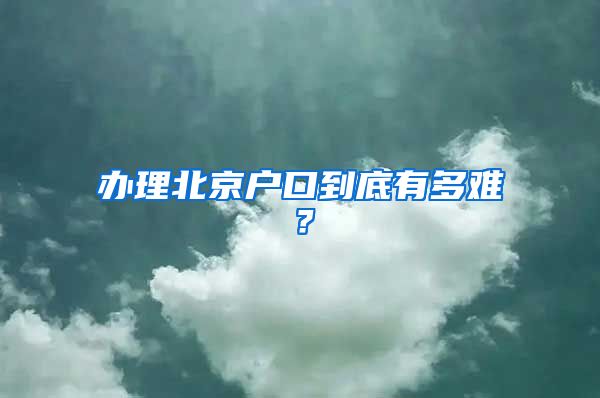 办理北京户口到底有多难？